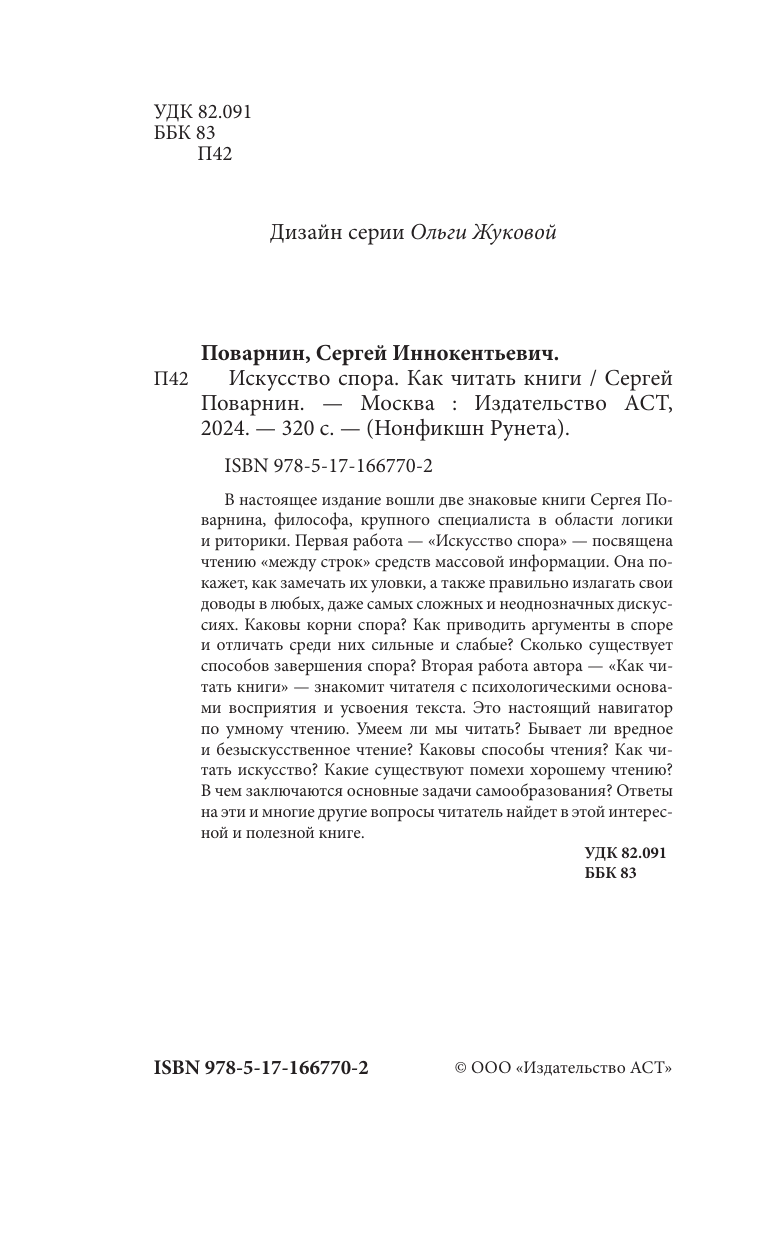 УДК 82.091
ББК 83
П42

Дизайн серии Ольги Жуковой

Поварнин, Сергей Иннокентьевич.
П42 Искусство спора. Как читать книги / Сергей Поварнин. — Москва : Издательство АСТ, 2024. — 320 с. — (Нонфикшн Рунета).

ISBN 978-5-17-166770-2

В настоящее издание вошли две знаковые книги Сергея Поварнина, философа, крупного специалиста в области логики и риторики. Первая работа — «Искусство спора» — посвящена чтению «между строк» средств массовой информации. Она покажет, как замечать их уловки, а также правильно излагать свои доводы в любых, даже самых сложных и неоднозначных дискуссиях. Каковы корни спора? Как приводить аргументы в споре и отличать среди них сильные и слабые? Сколько существует способов завершения спора? Вторая работа автора — «Как читать книги» — знакомит читателя с психологическими основами восприятия и усвоения текста. Это настоящий навигатор по умному чтению. Умеем ли мы читать? Бывает ли вредное и безыскусственное чтение? Каковы способы чтения? Как читать искусство? Какие существуют помехи хорошему чтению? В чем заключаются основные задачи самообразования? Ответы на эти и многие другие вопросы читатель найдет в этой интересной и полезной книге.

УДК 82.091
ББК 83

ISBN 978-5-17-166770-2

© ООО «Издательство АСТ»